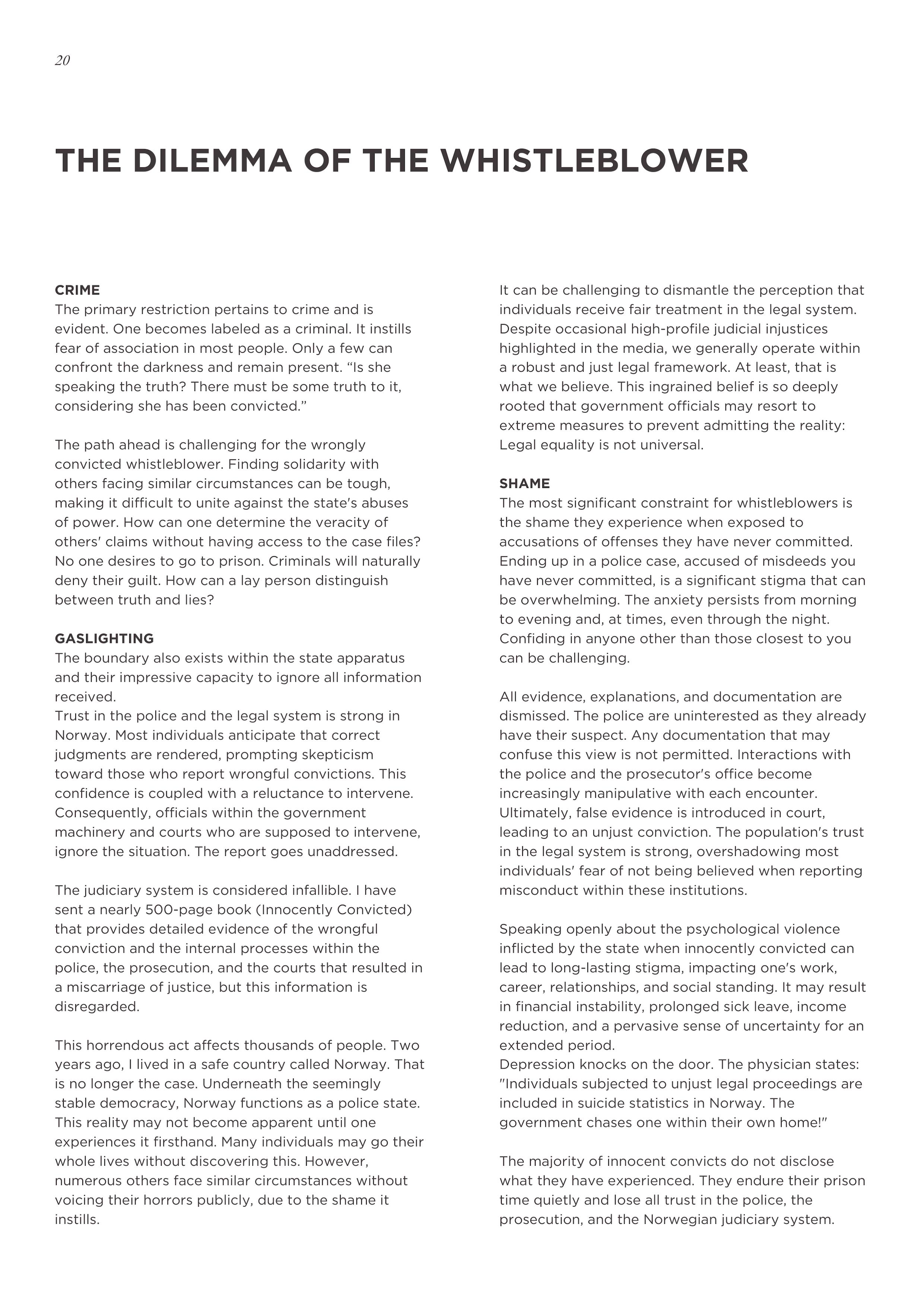 20

THE DILEMMA OF THE WHISTLEBLOWER

CRIME
The primary restriction pertains to crime and is evident. One becomes labeled as a criminal. It instills fear of association in most people. Only a few can confront the darkness and remain present. “Is she speaking the truth? There must be some truth to it, considering she has been convicted.”

The path ahead is challenging for the wrongly convicted whistleblower. Finding solidarity with others facing similar circumstances can be tough, making it difficult to unite against the state's abuses of power. How can one determine the veracity of others' claims without having access to the case files? No one desires to go to prison. Criminals will naturally deny their guilt. How can a lay person distinguish between truth and lies?

GASLIGHTING
The boundary also exists within the state apparatus and their impressive capacity to ignore all information received.
Trust in the police and the legal system is strong in Norway. Most individuals anticipate that correct judgments are rendered, prompting skepticism toward those who report wrongful convictions. This confidence is coupled with a reluctance to intervene. Consequently, officials within the government machinery and courts who are supposed to intervene, ignore the situation. The report goes unaddressed.

The judiciary system is considered infallible. I have sent a nearly 500-page book (Innocently Convicted) that provides detailed evidence of the wrongful conviction and the internal processes within the police, the prosecution, and the courts that resulted in a miscarriage of justice, but this information is disregarded.

This horrendous act affects thousands of people. Two years ago, I lived in a safe country called Norway. That is no longer the case. Underneath the seemingly stable democracy, Norway functions as a police state. This reality may not become apparent until one experiences it firsthand. Many individuals may go their whole lives without discovering this. However, numerous others face similar circumstances without voicing their horrors publicly, due to the shame it instills.

It can be challenging to dismantle the perception that individuals receive fair treatment in the legal system. Despite occasional high-profile judicial injustices highlighted in the media, we generally operate within a robust and just legal framework. At least, that is what we believe. This ingrained belief is so deeply rooted that government officials may resort to extreme measures to prevent admitting the reality: Legal equality is not universal.

SHAME
The most significant constraint for whistleblowers is the shame they experience when exposed to accusations of offenses they have never committed. Ending up in a police case, accused of misdeeds you have never committed, is a significant stigma that can be overwhelming. The anxiety persists from morning to evening and, at times, even through the night. Confiding in anyone other than those closest to you can be challenging.

All evidence, explanations, and documentation are dismissed. The police are uninterested as they already have their suspect. Any documentation that may confuse this view is not permitted. Interactions with the police and the prosecutor's office become increasingly manipulative with each encounter. Ultimately, false evidence is introduced in court, leading to an unjust conviction. The population's trust in the legal system is strong, overshadowing most individuals' fear of not being believed when reporting misconduct within these institutions.

Speaking openly about the psychological violence inflicted by the state when innocently convicted can lead to long-lasting stigma, impacting one's work, career, relationships, and social standing. It may result in financial instability, prolonged sick leave, income reduction, and a pervasive sense of uncertainty for an extended period.
Depression knocks on the door. The physician states: "Individuals subjected to unjust legal proceedings are included in suicide statistics in Norway. The government chases one within their own home!"

The majority of innocent convicts do not disclose what they have experienced. They endure their prison time quietly and lose all trust in the police, the prosecution, and the Norwegian judiciary system.